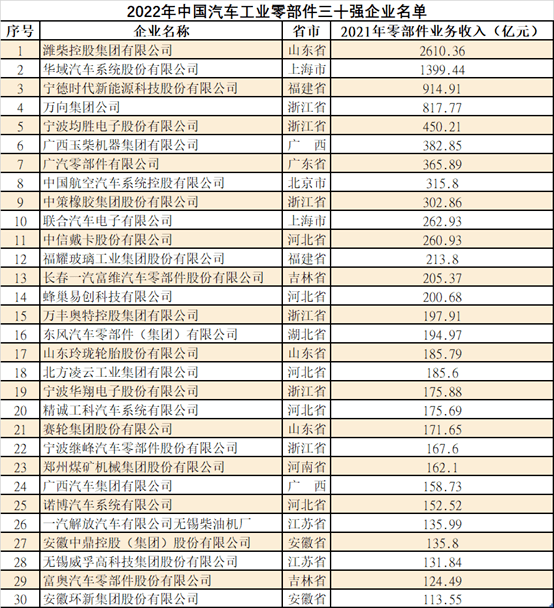 2022年中国汽车工业零部件三十强企业名单

| 序号 | 企业名称 | 省市 | 2021年零部件业务收入（亿元） |
|---|---|---|---|
| 1 | 潍柴控股集团有限公司 | 山东省 | 2610.36 |
| 2 | 华域汽车系统股份有限公司 | 上海市 | 1399.44 |
| 3 | 宁德时代新能源科技股份有限公司 | 福建省 | 914.91 |
| 4 | 万向集团公司 | 浙江省 | 817.77 |
| 5 | 宁波均胜电子股份有限公司 | 浙江省 | 450.21 |
| 6 | 广西玉柴机器集团有限公司 | 广　西 | 382.85 |
| 7 | 广汽零部件有限公司 | 广东省 | 365.89 |
| 8 | 中国航空汽车系统控股有限公司 | 北京市 | 315.8 |
| 9 | 中策橡胶集团股份有限公司 | 浙江省 | 302.86 |
| 10 | 联合汽车电子有限公司 | 上海市 | 262.93 |
| 11 | 中信戴卡股份有限公司 | 河北省 | 260.93 |
| 12 | 福耀玻璃工业集团股份有限公司 | 福建省 | 213.8 |
| 13 | 长春一汽富维汽车零部件股份有限公司 | 吉林省 | 205.37 |
| 14 | 蜂巢易创科技有限公司 | 河北省 | 200.68 |
| 15 | 万丰奥特控股集团有限公司 | 浙江省 | 197.91 |
| 16 | 东风汽车零部件（集团）有限公司 | 湖北省 | 194.97 |
| 17 | 山东玲珑轮胎股份有限公司 | 山东省 | 185.79 |
| 18 | 北方凌云工业集团有限公司 | 河北省 | 185.6 |
| 19 | 宁波华翔电子股份有限公司 | 浙江省 | 175.88 |
| 20 | 精诚工科汽车系统有限公司 | 河北省 | 175.69 |
| 21 | 赛轮集团股份有限公司 | 山东省 | 171.65 |
| 22 | 宁波继峰汽车零部件股份有限公司 | 浙江省 | 167.6 |
| 23 | 郑州煤矿机械集团股份有限公司 | 河南省 | 162.1 |
| 24 | 广西汽车集团有限公司 | 广　西 | 158.73 |
| 25 | 诺博汽车系统有限公司 | 河北省 | 152.52 |
| 26 | 一汽解放汽车有限公司无锡柴油机厂 | 江苏省 | 135.99 |
| 27 | 安徽中鼎控股（集团）股份有限公司 | 安徽省 | 135.8 |
| 28 | 无锡威孚高科技集团股份有限公司 | 江苏省 | 131.84 |
| 29 | 富奥汽车零部件股份有限公司 | 吉林省 | 124.49 |
| 30 | 安徽环新集团股份有限公司 | 安徽省 | 113.55 |